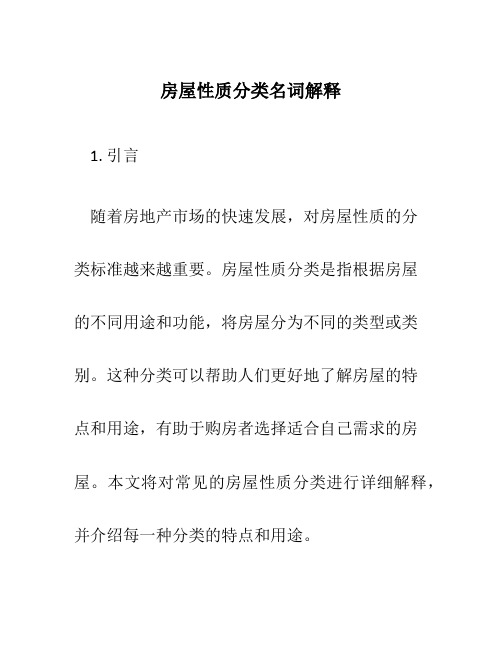 房屋性质分类名词解释

1. 引言

随着房地产市场的快速发展，对房屋性质的分类标准越来越重要。房屋性质分类是指根据房屋的不同用途和功能，将房屋分为不同的类型或类别。这种分类可以帮助人们更好地了解房屋的特点和用途，有助于购房者选择适合自己需求的房屋。本文将对常见的房屋性质分类进行详细解释，并介绍每一种分类的特点和用途。